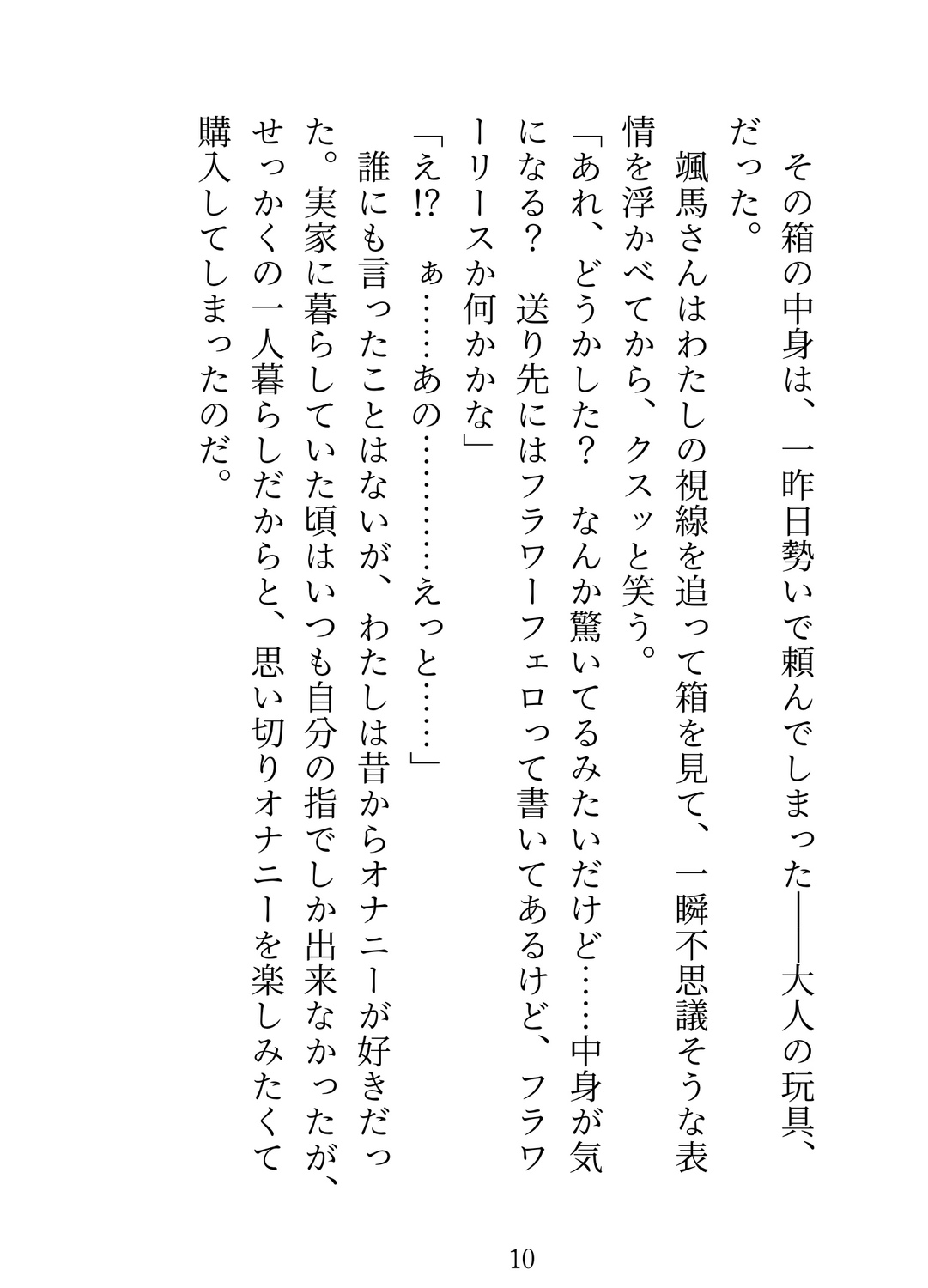 その箱の中身は、一昨日勢いで頼んでしまった――大人の玩具、だった。

颯馬さんはわたしの視線を追って箱を見て、一瞬不思議そうな表情を浮かべてから、クスッと笑う。

「あれ、どうかした？　なんか驚いてるみたいだけど……中身が気になる？　送り先にはフラワーフェロって書いてあるけど、フラワーリースか何かかな」

「え⁉　ぁ……あの…………えっと……」

誰にも言ったことはないが、わたしは昔からオナニーが好きだった。実家に暮らしていた頃はいつも自分の指でしか出来なかったが、せっかくの一人暮らしだからと、思い切りオナニーを楽しみたくて購入してしまったのだ。

10